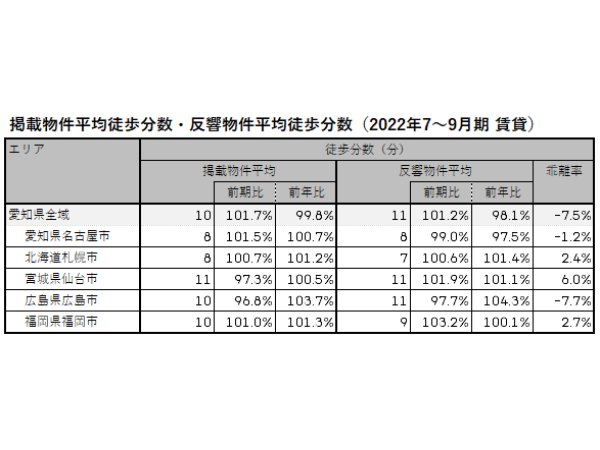 掲載物件平均徒歩分数・反響物件平均徒歩分数（2022年7～9月期 賃貸）

| エリア | 徒歩分数（分） | | | | | | |
|---|---|---|---|---|---|---|---|
| | 掲載物件平均 | | | 反響物件平均 | | | 乖離率 |
| | | 前期比 | 前年比 | | 前期比 | 前年比 | |
| 愛知県全域 | 10 | 101.7% | 99.8% | 11 | 101.2% | 98.1% | -7.5% |
| 愛知県名古屋市 | 8 | 101.5% | 100.7% | 8 | 99.0% | 97.5% | -1.2% |
| 北海道札幌市 | 8 | 100.7% | 101.2% | 7 | 100.6% | 101.4% | 2.4% |
| 宮城県仙台市 | 11 | 97.3% | 100.5% | 11 | 101.9% | 101.1% | 6.0% |
| 広島県広島市 | 10 | 96.8% | 103.7% | 11 | 97.7% | 104.3% | -7.7% |
| 福岡県福岡市 | 10 | 101.0% | 101.3% | 9 | 103.2% | 100.1% | 2.7% |